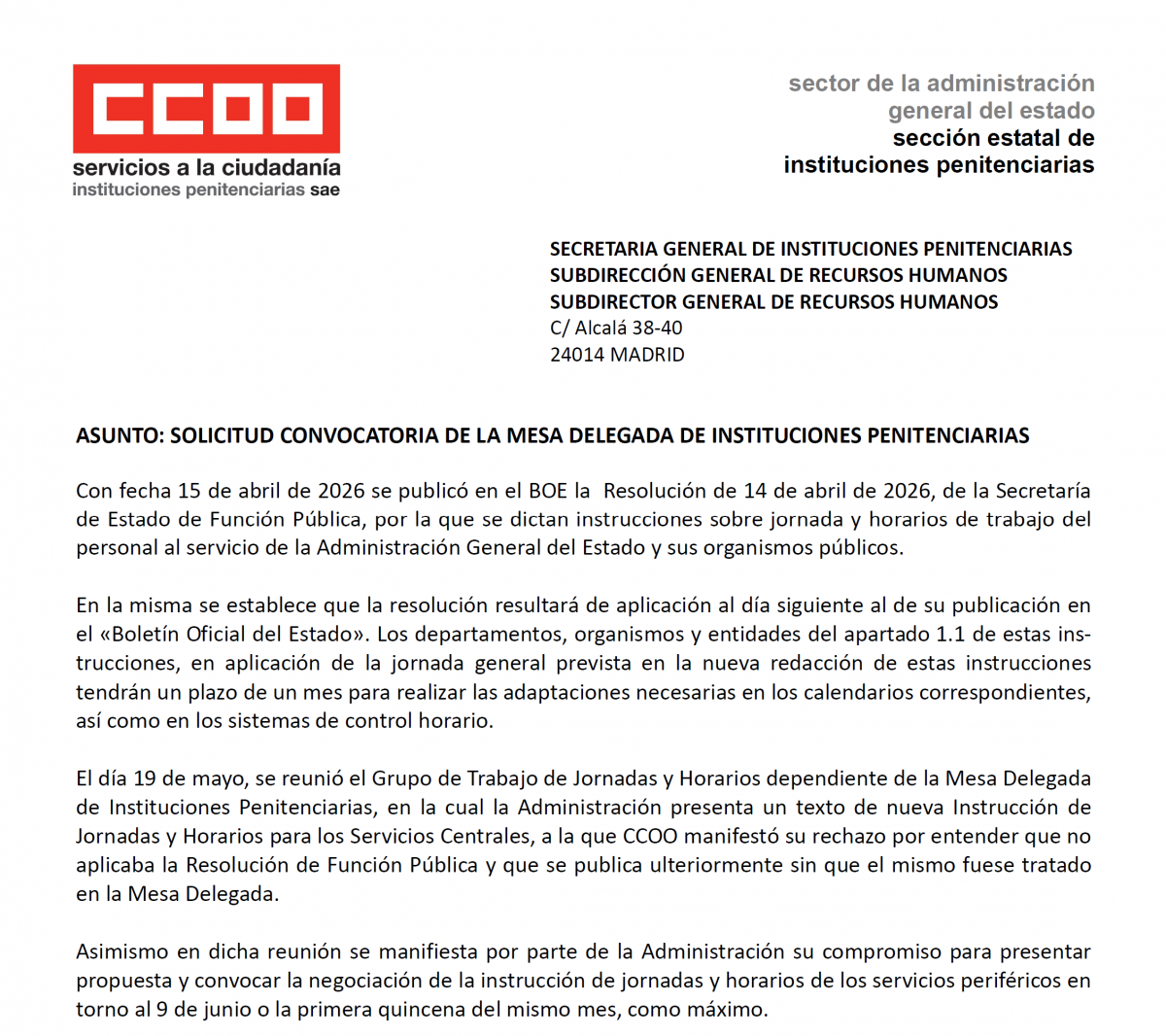 CCOO
servicios a la ciudadanía
instituciones penitenciarias sae

sector de la administración
general del estado
sección estatal de
instituciones penitenciarias

SECRETARIA GENERAL DE INSTITUCIONES PENITENCIARIAS
SUBDIRECCIÓN GENERAL DE RECURSOS HUMANOS
SUBDIRECTOR GENERAL DE RECURSOS HUMANOS
C/ Alcalá 38-40
24014 MADRID

ASUNTO: SOLICITUD CONVOCATORIA DE LA MESA DELEGADA DE INSTITUCIONES PENITENCIARIAS

Con fecha 15 de abril de 2026 se publicó en el BOE la Resolución de 14 de abril de 2026, de la Secretaría de Estado de Función Pública, por la que se dictan instrucciones sobre jornada y horarios de trabajo del personal al servicio de la Administración General del Estado y sus organismos públicos.

En la misma se establece que la resolución resultará de aplicación al día siguiente al de su publicación en el «Boletín Oficial del Estado». Los departamentos, organismos y entidades del apartado 1.1 de estas instrucciones, en aplicación de la jornada general prevista en la nueva redacción de estas instrucciones tendrán un plazo de un mes para realizar las adaptaciones necesarias en los calendarios correspondientes, así como en los sistemas de control horario.

El día 19 de mayo, se reunió el Grupo de Trabajo de Jornadas y Horarios dependiente de la Mesa Delegada de Instituciones Penitenciarias, en la cual la Administración presenta un texto de nueva Instrucción de Jornadas y Horarios para los Servicios Centrales, a la que CCOO manifestó su rechazo por entender que no aplicaba la Resolución de Función Pública y que se publica ulteriormente sin que el mismo fuese tratado en la Mesa Delegada.

Asimismo en dicha reunión se manifiesta por parte de la Administración su compromiso para presentar propuesta y convocar la negociación de la instrucción de jornadas y horarios de los servicios periféricos en torno al 9 de junio o la primera quincena del mismo mes, como máximo.